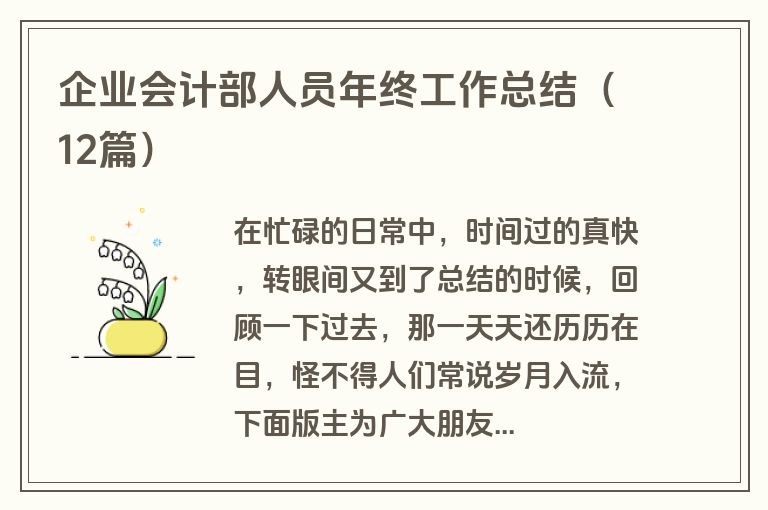 企业会计部人员年终工作总结（12篇）

在忙碌的日常中，时间过的真快，转眼间又到了总结的时候，回顾一下过去，那一天天还历历在目，怪不得人们常说岁月入流，下面版主为广大朋友...